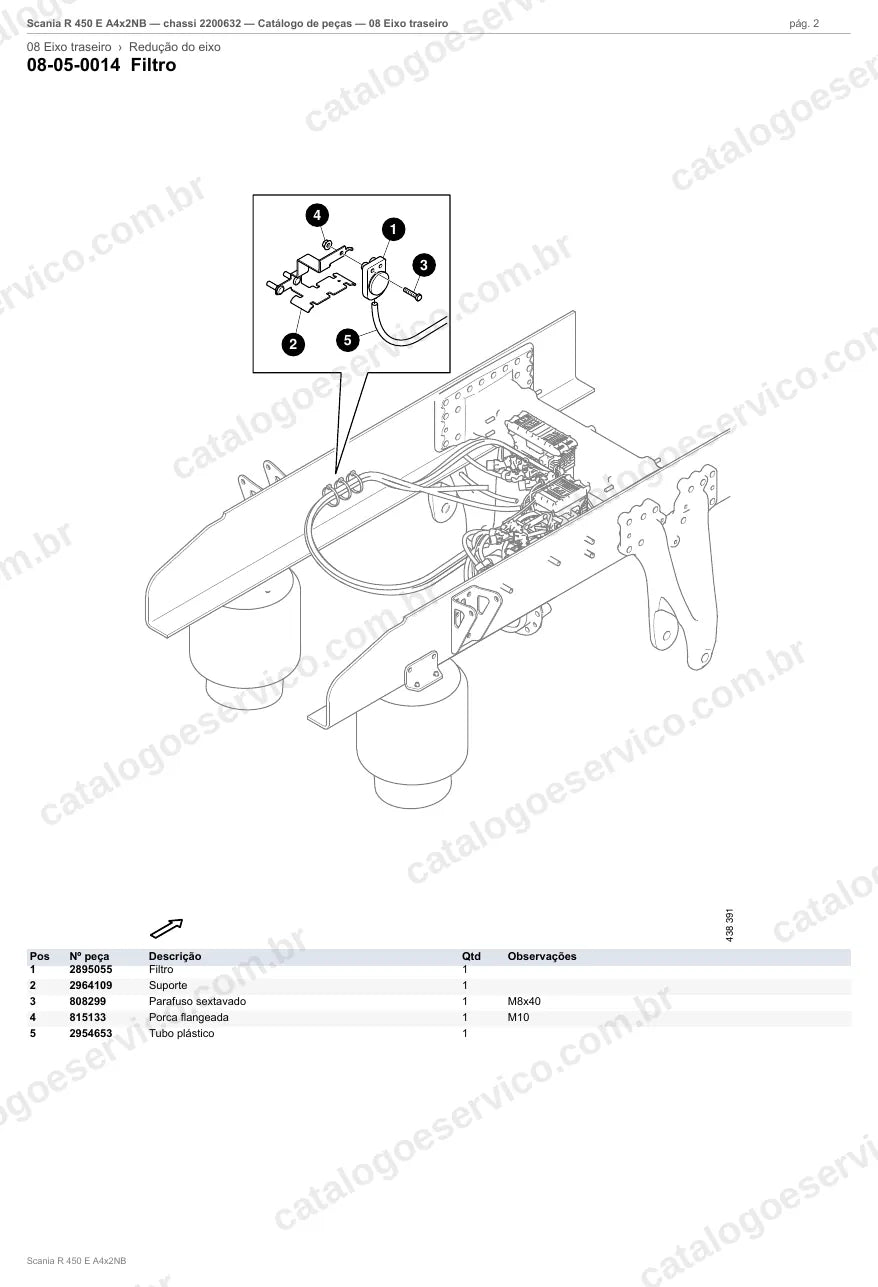 Scania R 450 E A4x2NB — chassi 2200632 — Catálogo de peças — 08 Eixo traseiro pág. 2

08 Eixo traseiro › Redução do eixo

08-05-0014 Filtro

4
1
3
2
5

438 391

| Pos | Nº peça | Descrição | Qtd | Observações |
|---|---|---|---|---|
| 1 | 2895055 | Filtro | 1 | |
| 2 | 2964109 | Suporte | 1 | |
| 3 | 808299 | Parafuso sextavado | 1 | M8x40 |
| 4 | 815133 | Porca flangeada | 1 | M10 |
| 5 | 2954653 | Tubo plástico | 1 | |

Scania R 450 E A4x2NB

catalogoeservico.com.br